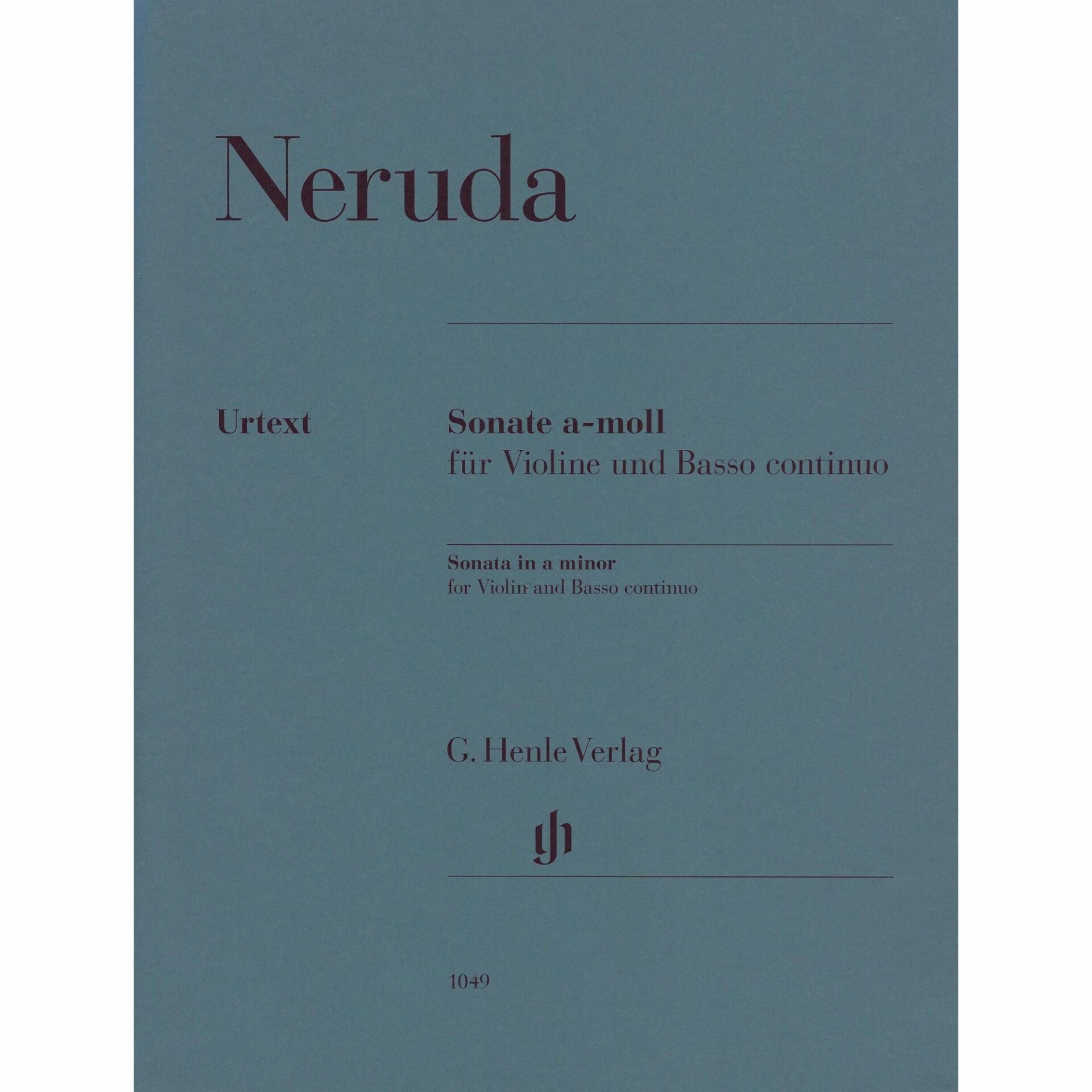 Neruda

Urtext

Sonate a-moll
für Violine und Basso continuo

Sonata in a minor
for Violin and Basso continuo

G. Henle Verlag

1049